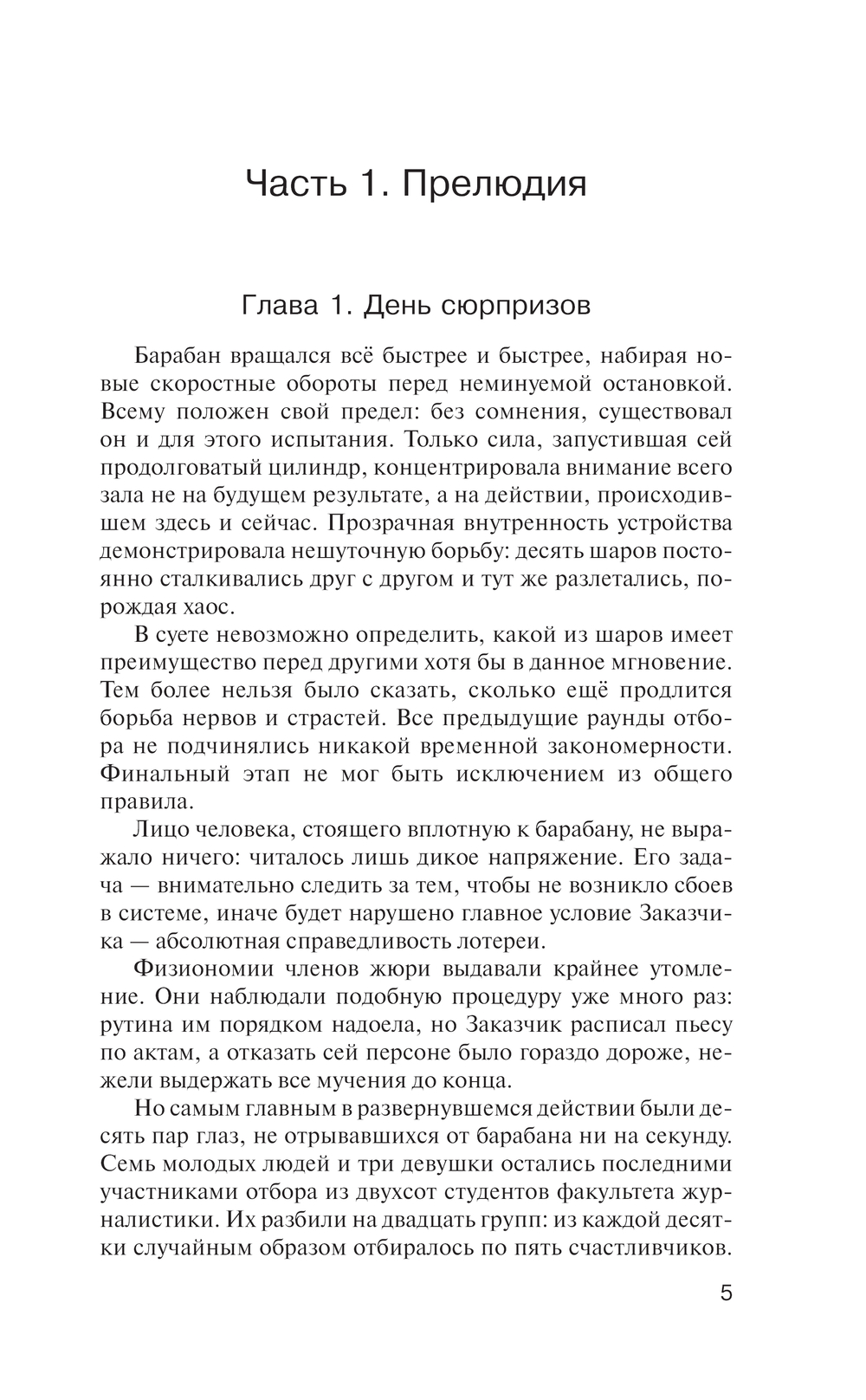 Часть 1. Прелюдия

Глава 1. День сюрпризов

Барабан вращался всё быстрее и быстрее, набирая новые скоростные обороты перед неминуемой остановкой. Всему положен свой предел: без сомнения, существовал он и для этого испытания. Только сила, запустившая сей продолговатый цилиндр, концентрировала внимание всего зала не на будущем результате, а на действии, происходившем здесь и сейчас. Прозрачная внутренность устройства демонстрировала нешуточную борьбу: десять шаров постоянно сталкивались друг с другом и тут же разлетались, порождая хаос.

В суете невозможно определить, какой из шаров имеет преимущество перед другими хотя бы в данное мгновение. Тем более нельзя было сказать, сколько ещё продлится борьба нервов и страстей. Все предыдущие раунды отбора не подчинялись никакой временной закономерности. Финальный этап не мог быть исключением из общего правила.

Лицо человека, стоящего вплотную к барабану, не выражало ничего: читалось лишь дикое напряжение. Его задача — внимательно следить за тем, чтобы не возникло сбоев в системе, иначе будет нарушено главное условие Заказчика — абсолютная справедливость лотереи.

Физиономии членов жюри выдавали крайнее утомление. Они наблюдали подобную процедуру уже много раз: рутина им порядком надоела, но Заказчик расписал пьесу по актам, а отказать сей персоне было гораздо дороже, нежели выдержать все мучения до конца.

Но самым главным в развернувшемся действии были десять пар глаз, не отрывавшихся от барабана ни на секунду. Семь молодых людей и три девушки остались последними участниками отбора из двухсот студентов факультета журналистики. Их разбили на двадцать групп: из каждой десятки случайным образом отбиралось по пять счастливчиков.

5